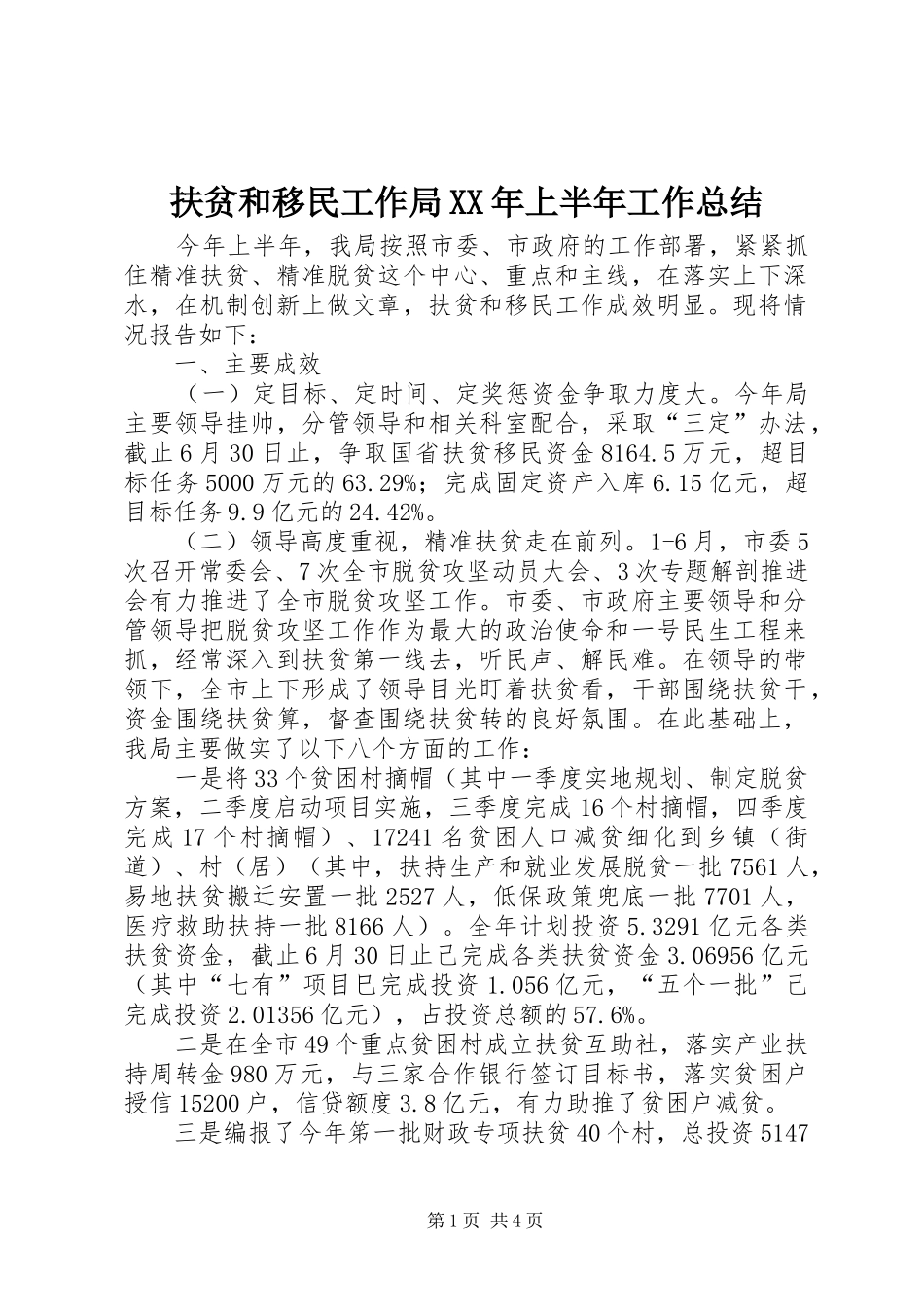 扶贫和移民工作局XX年上半年工作总结

今年上半年，我局按照市委、市政府的工作部署，紧紧抓住精准扶贫、精准脱贫这个中心、重点和主线，在落实上下深水，在机制创新上做文章，扶贫和移民工作成效明显。现将情况报告如下：

一、主要成效

（一）定目标、定时间、定奖惩资金争取力度大。今年局主要领导挂帅，分管领导和相关科室配合，采取“三定”办法，截止6月30日止，争取国省扶贫移民资金8164.5万元，超目标任务5000万元的63.29%；完成固定资产入库6.15亿元，超目标任务9.9亿元的24.42%。

（二）领导高度重视，精准扶贫走在前列。1-6月，市委5次召开常委会、7次全市脱贫攻坚动员大会、3次专题解剖推进会有力推进了全市脱贫攻坚工作。市委、市政府主要领导和分管领导把脱贫攻坚工作作为最大的政治使命和一号民生工程来抓，经常深入到扶贫第一线去，听民声、解民难。在领导的带领下，全市上下形成了领导目光盯着扶贫看，干部围绕扶贫干，资金围绕扶贫算，督查围绕扶贫转的良好氛围。在此基础上，我局主要做实了以下八个方面的工作：

一是将33个贫困村摘帽（其中一季度实地规划、制定脱贫方案，二季度启动项目实施，三季度完成16个村摘帽，四季度完成17个村摘帽）、17241名贫困人口减贫细化到乡镇（街道）、村（居）（其中，扶持生产和就业发展脱贫一批7561人，易地扶贫搬迁安置一批2527人，低保政策兜底一批7701人，医疗救助扶持一批8166人）。全年计划投资5.3291亿元各类扶贫资金，截止6月30日止已完成各类扶贫资金3.06956亿元（其中“七有”项目已完成投资1.056亿元，“五个一批”已完成投资2.01356亿元），占投资总额的57.6%。

二是在全市49个重点贫困村成立扶贫互助社，落实产业扶持周转金980万元，与三家合作银行签订目标书，落实贫困户授信15200户，信贷额度3.8亿元，有力助推了贫困户减贫。

三是编报了今年第一批财政专项扶贫40个村，总投资5147

第1页 共4页